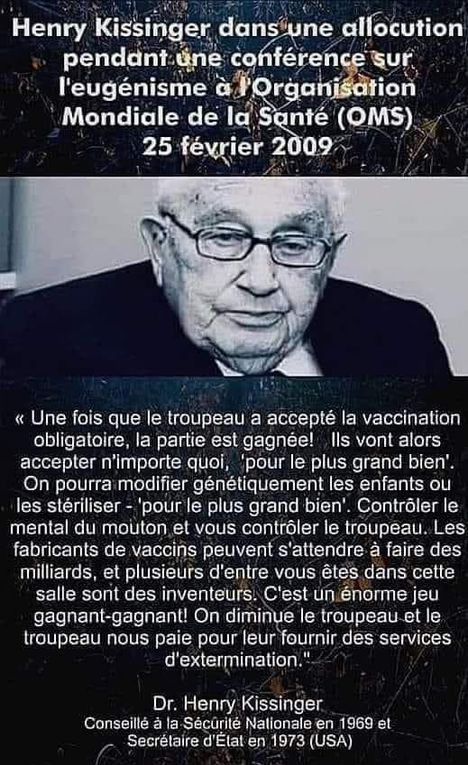 Henry Kissinger dans une allocution pendant une conférence sur l'eugénisme à l'Organisation Mondiale de la Santé (OMS) 25 février 2009

« Une fois que le troupeau a accepté la vaccination obligatoire, la partie est gagnée! Ils vont alors accepter n'importe quoi, 'pour le plus grand bien'. On pourra modifier génétiquement les enfants ou les stériliser - 'pour le plus grand bien'. Contrôler le mental du mouton et vous contrôler le troupeau. Les fabricants de vaccins peuvent s'attendre à faire des milliards, et plusieurs d'entre vous êtes dans cette salle sont des inventeurs. C'est un énorme jeu gagnant-gagnant! On diminue le troupeau et le troupeau nous paie pour leur fournir des services d'extermination."

Dr. Henry Kissinger
Conseillé à la Sécurité Nationale en 1969 et Secrétaire d'État en 1973 (USA)